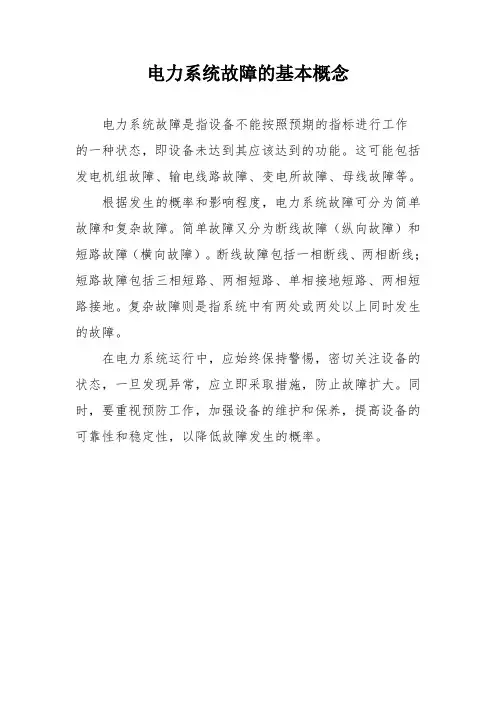 电力系统故障的基本概念

电力系统故障是指设备不能按照预期的指标进行工作的一种状态，即设备未达到其应该达到的功能。这可能包括发电机组故障、输电线路故障、变电所故障、母线故障等。

根据发生的概率和影响程度，电力系统故障可分为简单故障和复杂故障。简单故障又分为断线故障（纵向故障）和短路故障（横向故障）。断线故障包括一相断线、两相断线；短路故障包括三相短路、两相短路、单相接地短路、两相短路接地。复杂故障则是指系统中有两处或两处以上同时发生的故障。

在电力系统运行中，应始终保持警惕，密切关注设备的状态，一旦发现异常，应立即采取措施，防止故障扩大。同时，要重视预防工作，加强设备的维护和保养，提高设备的可靠性和稳定性，以降低故障发生的概率。